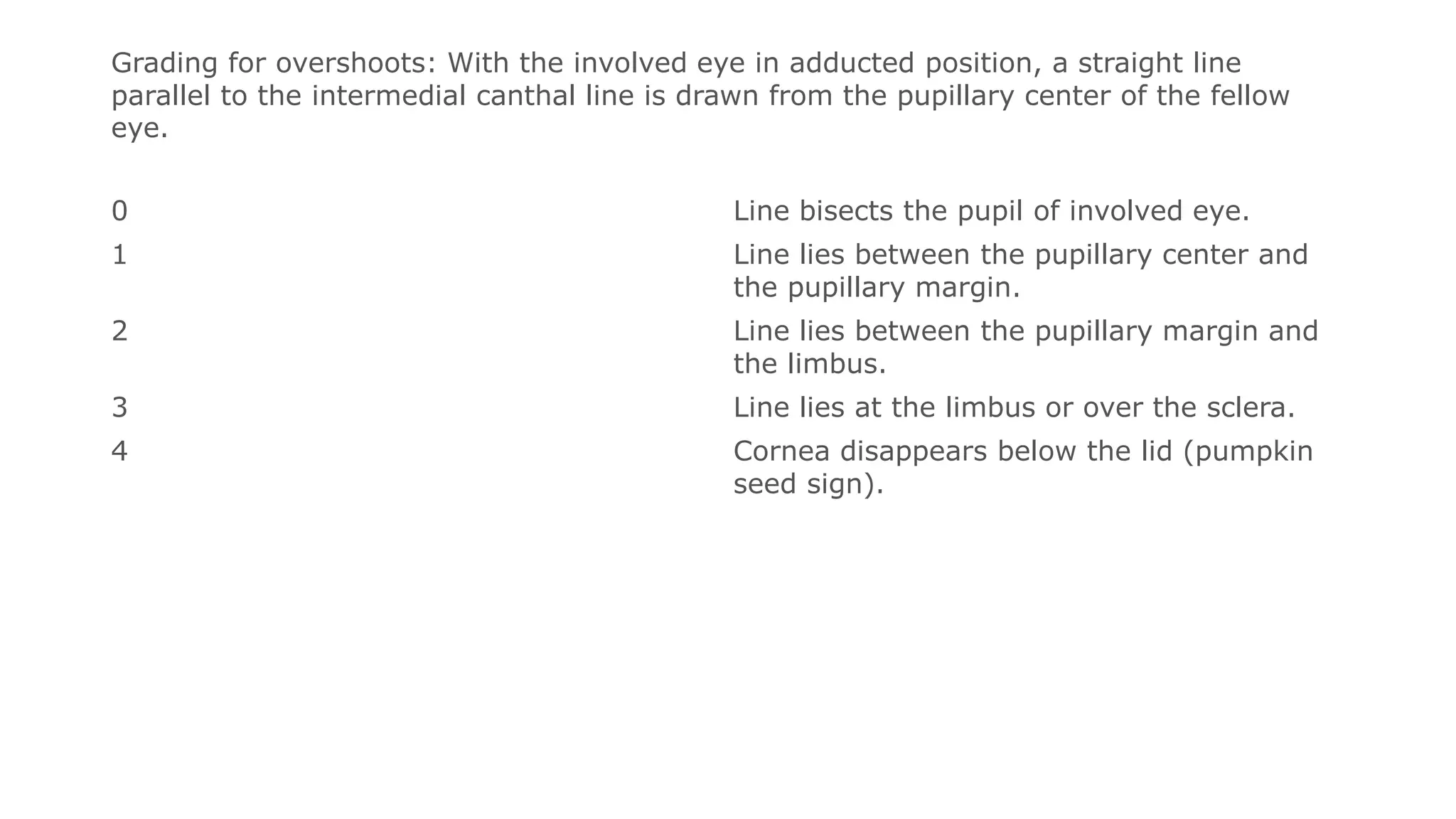 Grading for overshoots: With the involved eye in adducted position, a straight line parallel to the intermedial canthal line is drawn from the pupillary center of the fellow eye.

| 0 | Line bisects the pupil of involved eye. |
|---|---|
| 1 | Line lies between the pupillary center and the pupillary margin. |
| 2 | Line lies between the pupillary margin and the limbus. |
| 3 | Line lies at the limbus or over the sclera. |
| 4 | Cornea disappears below the lid (pumpkin seed sign). |